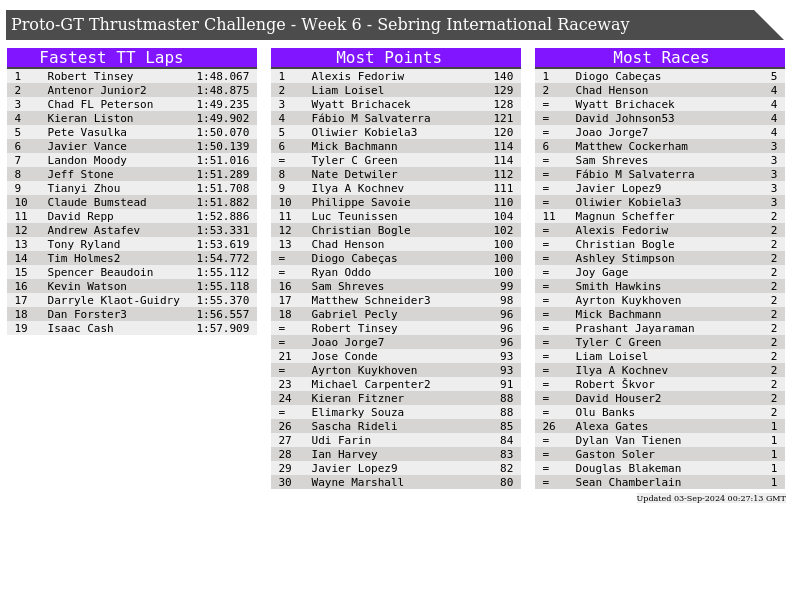 Proto-GT Thrustmaster Challenge - Week 6 - Sebring International Raceway

Fastest TT Laps

| 1 | Robert Tinsey | 1:48.067 |
|---|---|---|
| 2 | Antenor Junior2 | 1:48.875 |
| 3 | Chad FL Peterson | 1:49.235 |
| 4 | Kieran Liston | 1:49.902 |
| 5 | Pete Vasulka | 1:50.070 |
| 6 | Javier Vance | 1:50.139 |
| 7 | Landon Moody | 1:51.016 |
| 8 | Jeff Stone | 1:51.289 |
| 9 | Tianyi Zhou | 1:51.708 |
| 10 | Claude Bumstead | 1:51.882 |
| 11 | David Repp | 1:52.886 |
| 12 | Andrew Astafev | 1:53.331 |
| 13 | Tony Ryland | 1:53.619 |
| 14 | Tim Holmes2 | 1:54.772 |
| 15 | Spencer Beaudoin | 1:55.112 |
| 16 | Kevin Watson | 1:55.118 |
| 17 | Darryle Klaot-Guidry | 1:55.370 |
| 18 | Dan Forster3 | 1:56.557 |
| 19 | Isaac Cash | 1:57.909 |

Most Points

| 1 | Alexis Fedoriw | 140 |
|---|---|---|
| 2 | Liam Loisel | 129 |
| 3 | Wyatt Brichacek | 128 |
| 4 | Fábio M Salvaterra | 121 |
| 5 | Oliwier Kobiela3 | 120 |
| 6 | Mick Bachmann | 114 |
| = | Tyler C Green | 114 |
| 8 | Nate Detwiler | 112 |
| 9 | Ilya A Kochnev | 111 |
| 10 | Philippe Savoie | 110 |
| 11 | Luc Teunissen | 104 |
| 12 | Christian Bogle | 102 |
| 13 | Chad Henson | 100 |
| = | Diogo Cabeças | 100 |
| = | Ryan Oddo | 100 |
| 16 | Sam Shreves | 99 |
| 17 | Matthew Schneider3 | 98 |
| 18 | Gabriel Pecly | 96 |
| = | Robert Tinsey | 96 |
| = | Joao Jorge7 | 96 |
| 21 | Jose Conde | 93 |
| = | Ayrton Kuykhoven | 93 |
| 23 | Michael Carpenter2 | 91 |
| 24 | Kieran Fitzner | 88 |
| = | Elimarky Souza | 88 |
| 26 | Sascha Rideli | 85 |
| 27 | Udi Farin | 84 |
| 28 | Ian Harvey | 83 |
| 29 | Javier Lopez9 | 82 |
| 30 | Wayne Marshall | 80 |

Most Races

| 1 | Diogo Cabeças | 5 |
|---|---|---|
| 2 | Chad Henson | 4 |
| = | Wyatt Brichacek | 4 |
| = | David Johnson53 | 4 |
| = | Joao Jorge7 | 4 |
| 6 | Matthew Cockerham | 3 |
| = | Sam Shreves | 3 |
| = | Fábio M Salvaterra | 3 |
| = | Javier Lopez9 | 3 |
| = | Oliwier Kobiela3 | 3 |
| 11 | Magnun Scheffer | 2 |
| = | Alexis Fedoriw | 2 |
| = | Christian Bogle | 2 |
| = | Ashley Stimpson | 2 |
| = | Joy Gage | 2 |
| = | Smith Hawkins | 2 |
| = | Ayrton Kuykhoven | 2 |
| = | Mick Bachmann | 2 |
| = | Prashant Jayaraman | 2 |
| = | Tyler C Green | 2 |
| = | Liam Loisel | 2 |
| = | Ilya A Kochnev | 2 |
| = | Robert Škvor | 2 |
| = | David Houser2 | 2 |
| = | Olu Banks | 2 |
| 26 | Alexa Gates | 1 |
| = | Dylan Van Tienen | 1 |
| = | Gaston Soler | 1 |
| = | Douglas Blakeman | 1 |
| = | Sean Chamberlain | 1 |

Updated 03-Sep-2024 00:27:13 GMT